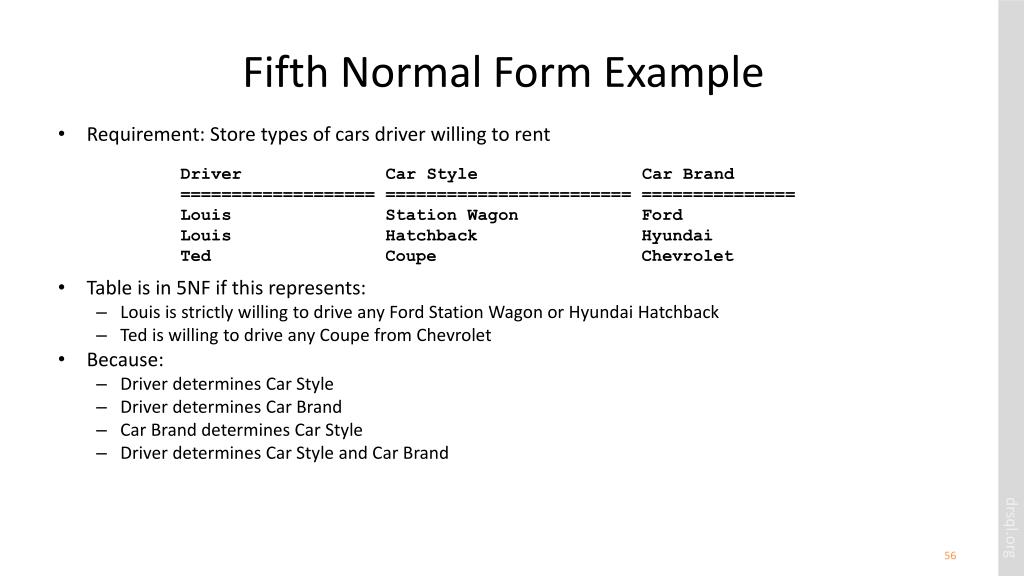 Fifth Normal Form Example

• Requirement: Store types of cars driver willing to rent

| Driver | Car Style | Car Brand |
|---|---|---|
| Louis | Station Wagon | Ford |
| Louis | Hatchback | Hyundai |
| Ted | Coupe | Chevrolet |

• Table is in 5NF if this represents:
– Louis is strictly willing to drive any Ford Station Wagon or Hyundai Hatchback
– Ted is willing to drive any Coupe from Chevrolet

• Because:
– Driver determines Car Style
– Driver determines Car Brand
– Car Brand determines Car Style
– Driver determines Car Style and Car Brand

drsql.org

56